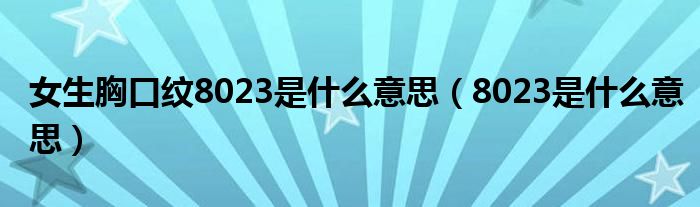 女生胸口纹8023是什么意思（8023是什么意思）